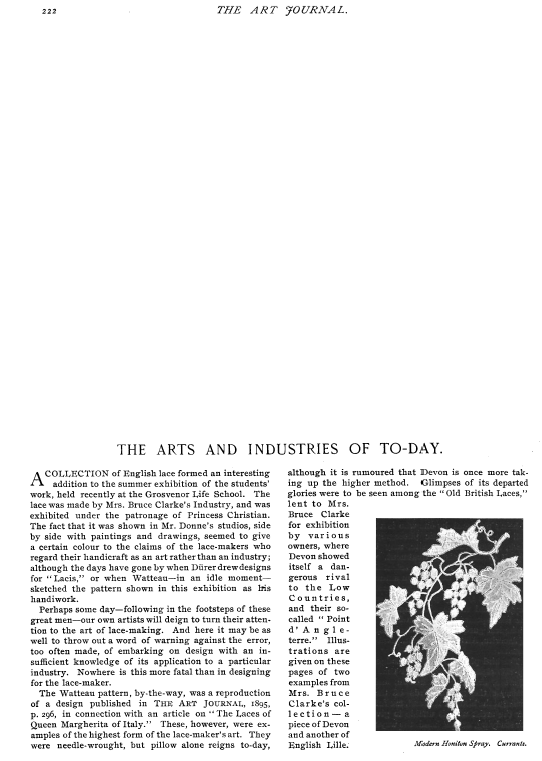 222 THE ART JOURNAL.

THE ARTS AND INDUSTRIES OF TO-DAY.

A COLLECTION of English lace formed an interesting addition to the summer exhibition of the students' work, held recently at the Grosvenor Life School. The lace was made by Mrs. Bruce Clarke's Industry, and was exhibited under the patronage of Princess Christian. The fact that it was shown in Mr. Donne's studios, side by side with paintings and drawings, seemed to give a certain colour to the claims of the lace-makers who regard their handicraft as an art rather than an industry; although the days have gone by when Dürer drew designs for "Lacis," or when Watteau—in an idle moment—sketched the pattern shown in this exhibition as his handiwork.

Perhaps some day—following in the footsteps of these great men—our own artists will deign to turn their attention to the art of lace-making. And here it may be as well to throw out a word of warning against the error, too often made, of embarking on design with an insufficient knowledge of its application to a particular industry. Nowhere is this more fatal than in designing for the lace-maker.

The Watteau pattern, by-the-way, was a reproduction of a design published in THE ART JOURNAL, 1895, p. 296, in connection with an article on "The Laces of Queen Margherita of Italy." These, however, were examples of the highest form of the lace-maker's art. They were needle-wrought, but pillow alone reigns to-day, although it is rumoured that Devon is once more taking up the higher method. Glimpses of its departed glories were to be seen among the "Old British Laces," lent to Mrs. Bruce Clarke for exhibition by various owners, where Devon showed itself a dangerous rival to the Low Countries, and their so-called "Point d'Angleterre." Illustrations are given on these pages of two examples from Mrs. Bruce Clarke's collection—a piece of Devon and another of English Lille.

Modern Honiton Spray. Currants.